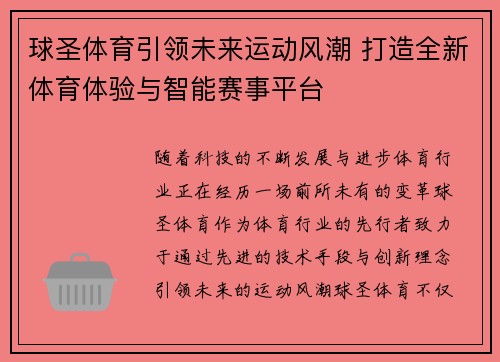 球圣体育引领未来运动风潮 打造全新体育体验与智能赛事平台

随着科技的不断发展与进步体育行业正在经历一场前所未有的变革球圣体育作为体育行业的先行者致力于通过先进的技术手段与创新理念引领未来的运动风潮球圣体育不仅